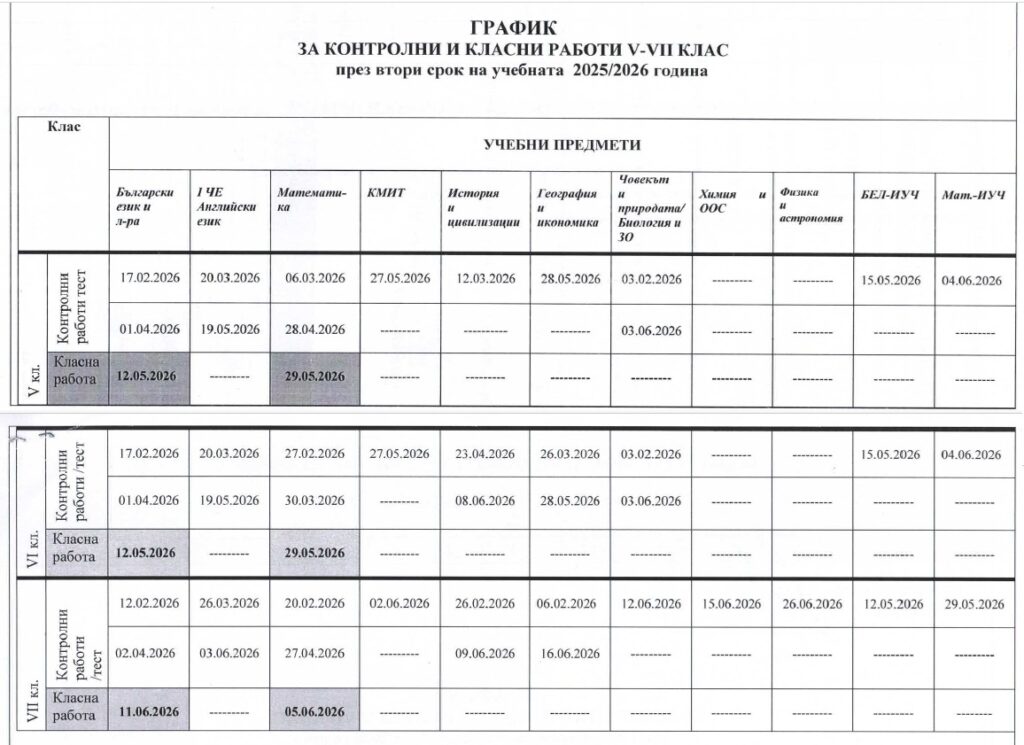 ГРАФИК
ЗА КОНТРОЛНИ И КЛАСНИ РАБОТИ V-VII КЛАС
през втори срок на учебната 2025/2026 година

| Клас | | УЧЕБНИ ПРЕДМЕТИ | | | | | | | | | | |
|---|---|---|---|---|---|---|---|---|---|---|---|---|
| | | Български език и л-ра | I ЧЕ Английски език | Математика | КМИТ | История и цивилизации | География и икономика | Човекът и природата/ Биология и ЗО | Химия и ООС | Физика и астрономия | БЕЛ-ИУЧ | Мат.-ИУЧ |
| V кл. | Контролни работи тест | 17.02.2026 | 20.03.2026 | 06.03.2026 | 27.05.2026 | 12.03.2026 | 28.05.2026 | 03.02.2026 | --------- | --------- | 15.05.2026 | 04.06.2026 |
| | | 01.04.2026 | 19.05.2026 | 28.04.2026 | --------- | --------- | --------- | 03.06.2026 | --------- | --------- | --------- | --------- |
| | Класна работа | 12.05.2026 | --------- | 29.05.2026 | --------- | --------- | --------- | --------- | --------- | --------- | --------- | --------- |
| VI кл. | Контролни работи /тест | 17.02.2026 | 20.03.2026 | 27.02.2026 | 27.05.2026 | 23.04.2026 | 26.03.2026 | 03.02.2026 | --------- | --------- | 15.05.2026 | 04.06.2026 |
| | | 01.04.2026 | 19.05.2026 | 30.03.2026 | --------- | 08.06.2026 | 28.05.2026 | 03.06.2026 | --------- | --------- | --------- | --------- |
| | Класна работа | 12.05.2026 | --------- | 29.05.2026 | --------- | --------- | --------- | --------- | --------- | --------- | --------- | --------- |
| VII кл. | Контролни работи /тест | 12.02.2026 | 26.03.2026 | 20.02.2026 | 02.06.2026 | 26.02.2026 | 06.02.2026 | 12.06.2026 | 15.06.2026 | 26.06.2026 | 12.05.2026 | 29.05.2026 |
| | | 02.04.2026 | 03.06.2026 | 27.04.2026 | --------- | 09.06.2026 | 16.06.2026 | --------- | --------- | --------- | --------- | --------- |
| | Класна работа | 11.06.2026 | --------- | 05.06.2026 | --------- | --------- | --------- | --------- | --------- | --------- | --------- | --------- |